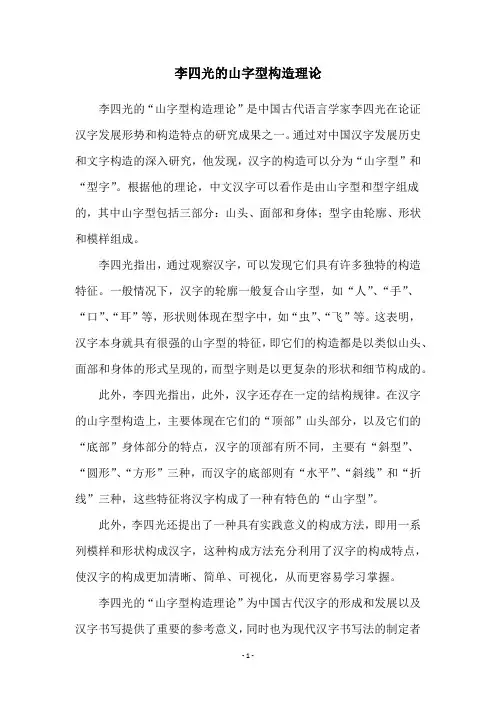 李四光的山字型构造理论

李四光的“山字型构造理论”是中国古代语言学家李四光在论证汉字发展形势和构造特点的研究成果之一。通过对中国汉字发展历史和文字构造的深入研究，他发现，汉字的构造可以分为“山字型”和“型字”。根据他的理论，中文汉字可以看作是由山字型和型字组成的，其中山字型包括三部分：山头、面部和身体；型字由轮廓、形状和模样组成。

李四光指出，通过观察汉字，可以发现它们具有许多独特的构造特征。一般情况下，汉字的轮廓一般复合山字型，如“人”、“手”、“口”、“耳”等，形状则体现在型字中，如“虫”、“飞”等。这表明，汉字本身就具有很强的山字型的特征，即它们的构造都是以类似山头、面部和身体的形式呈现的，而型字则是以更复杂的形状和细节构成的。

此外，李四光指出，此外，汉字还存在一定的结构规律。在汉字的山字型构造上，主要体现在它们的“顶部”山头部分，以及它们的“底部”身体部分的特点，汉字的顶部有所不同，主要有“斜型”、“圆形”、“方形”三种，而汉字的底部则有“水平”、“斜线”和“折线”三种，这些特征将汉字构成了一种有特色的“山字型”。

此外，李四光还提出了一种具有实践意义的构成方法，即用一系列模样和形状构成汉字，这种构成方法充分利用了汉字的构成特点，使汉字的构成更加清晰、简单、可视化，从而更容易学习掌握。

李四光的“山字型构造理论”为中国古代汉字的形成和发展以及汉字书写提供了重要的参考意义，同时也为现代汉字书写法的制定者

- 1 -